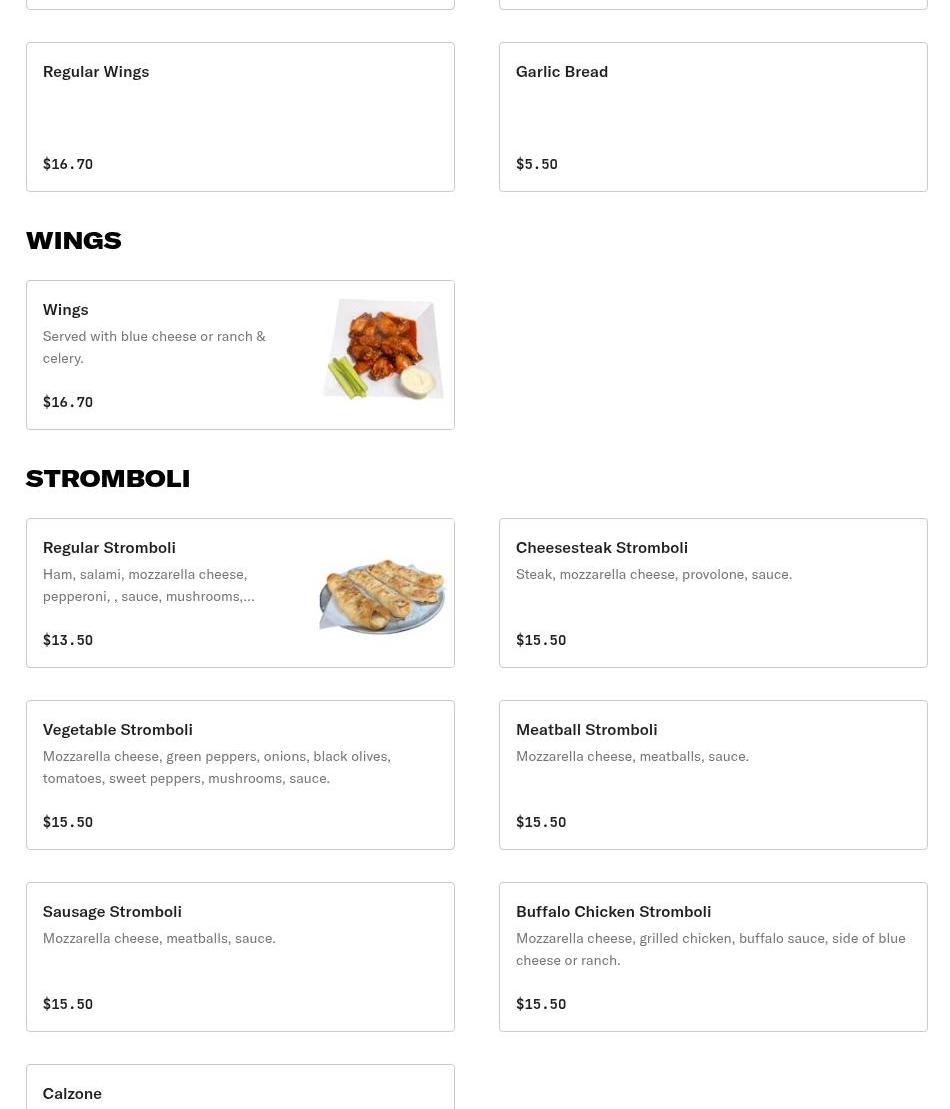 Regular Wings

$16.70

Garlic Bread

$5.50

WINGS

Wings
Served with blue cheese or ranch & celery.

$16.70

STROMBOLI

Regular Stromboli
Ham, salami, mozzarella cheese, pepperoni, , sauce, mushrooms,...

$13.50

Cheesesteak Stromboli
Steak, mozzarella cheese, provolone, sauce.

$15.50

Vegetable Stromboli
Mozzarella cheese, green peppers, onions, black olives, tomatoes, sweet peppers, mushrooms, sauce.

$15.50

Meatball Stromboli
Mozzarella cheese, meatballs, sauce.

$15.50

Sausage Stromboli
Mozzarella cheese, meatballs, sauce.

$15.50

Buffalo Chicken Stromboli
Mozzarella cheese, grilled chicken, buffalo sauce, side of blue cheese or ranch.

$15.50

Calzone